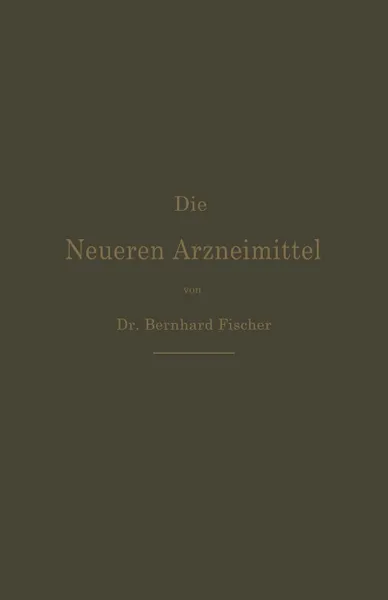 Die

Neueren Arzneimittel

von

Dr. Bernhard Fischer